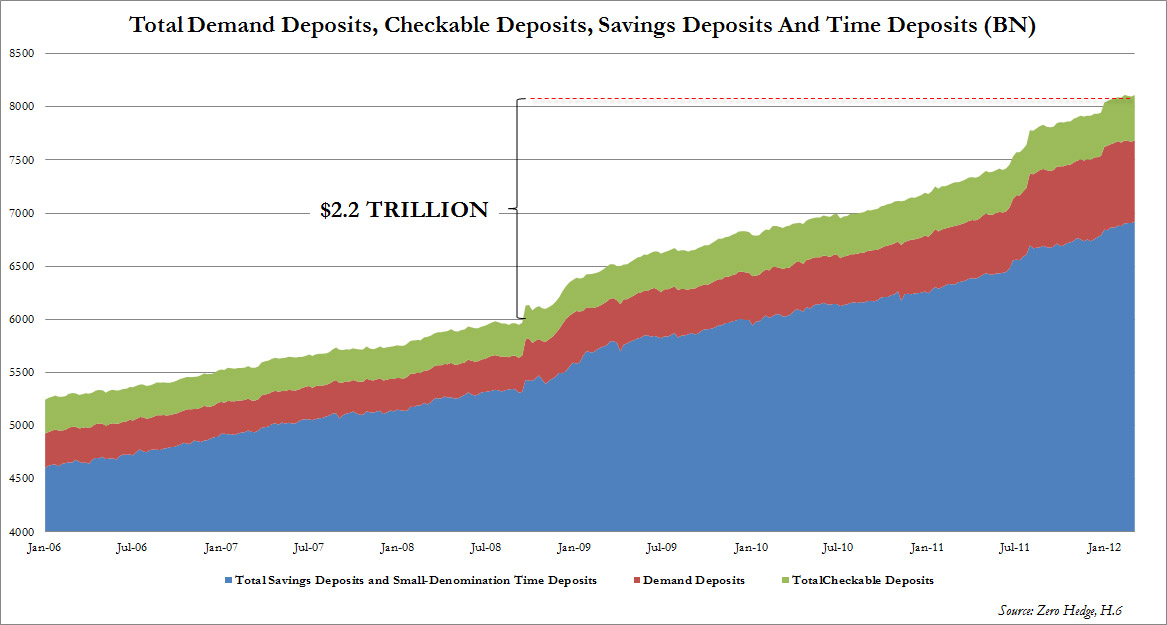 Total Demand Deposits, Checkable Deposits, Savings Deposits And Time Deposits (BN)

8500
8000
7500
7000
6500
6000
5500
5000
4500
4000

$2.2 TRILLION

Jan-06 Jul-06 Jan-07 Jul-07 Jan-08 Jul-08 Jan-09 Jul-09 Jan-10 Jul-10 Jan-11 Jul-11 Jan-12

Total Savings Deposits and Small-Denomination Time Deposits
Demand Deposits
TotalCheckable Deposits

Source: Zero Hedge, H.6